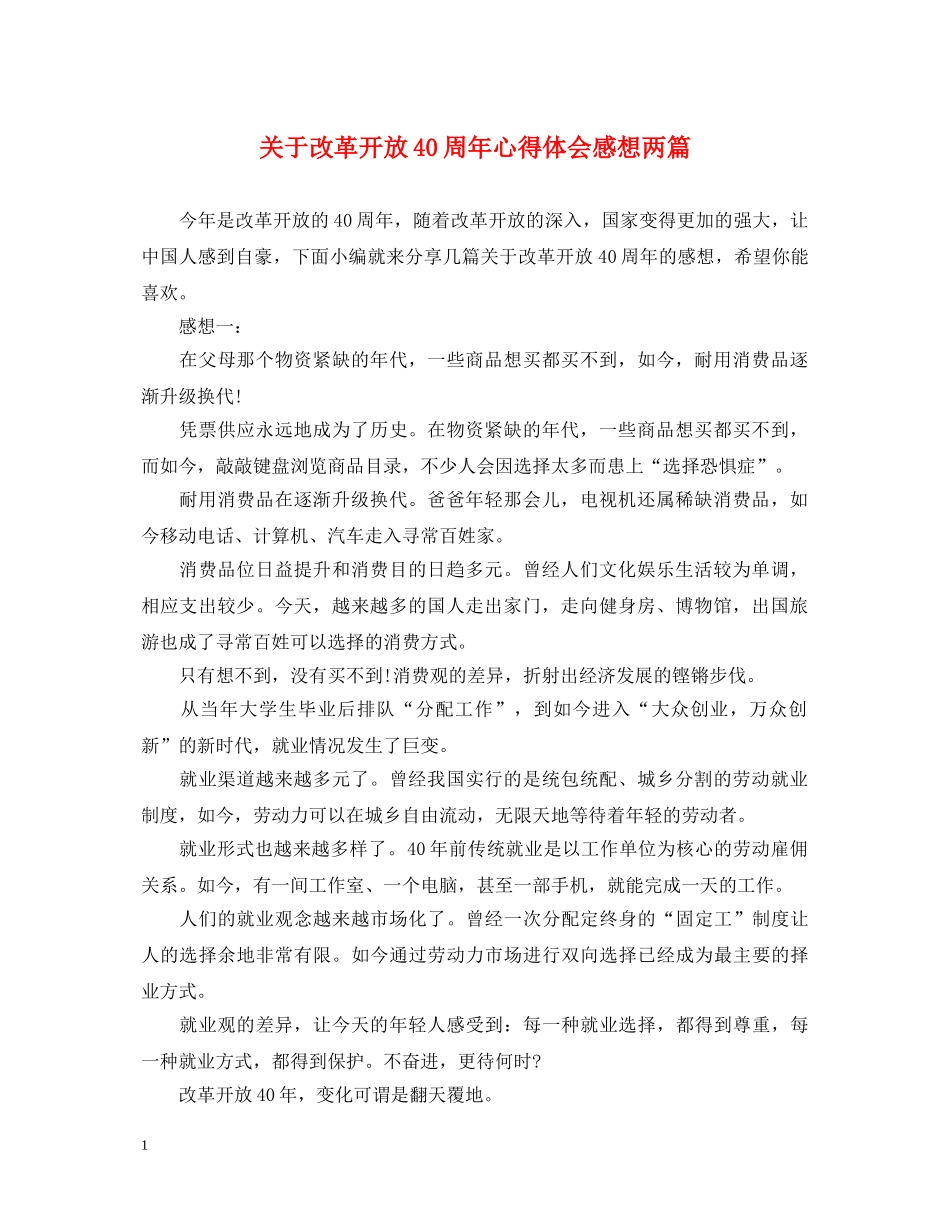 关于改革开放40周年心得体会感想两篇

今年是改革开放的40周年，随着改革开放的深入，国家变得更加的强大，让中国人感到自豪，下面小编就来分享几篇关于改革开放40周年的感想，希望你能喜欢。

感想一：

在父母那个物资紧缺的年代，一些商品想买都买不到，如今，耐用消费品逐渐升级换代!

凭票供应永远地成为了历史。在物资紧缺的年代，一些商品想买都买不到，而如今，敲敲键盘浏览商品目录，不少人会因选择太多而患上“选择恐惧症”。

耐用消费品在逐渐升级换代。爸爸年轻那会儿，电视机还属稀缺消费品，如今移动电话、计算机、汽车走入寻常百姓家。

消费品位日益提升和消费目的日趋多元。曾经人们文化娱乐生活较为单调，相应支出较少。今天，越来越多的国人走出家门，走向健身房、博物馆，出国旅游也成了寻常百姓可以选择的消费方式。

只有想不到，没有买不到!消费观的差异，折射出经济发展的铿锵步伐。

从当年大学生毕业后排队“分配工作”，到如今进入“大众创业，万众创新”的新时代，就业情况发生了巨变。

就业渠道越来越多元了。曾经我国实行的是统包统配、城乡分割的劳动就业制度，如今，劳动力可以在城乡自由流动，无限天地等待着年轻的劳动者。

就业形式也越来越多样了。40年前传统就业是以工作单位为核心的劳动雇佣关系。如今，有一间工作室、一个电脑，甚至一部手机，就能完成一天的工作。

人们的就业观念越来越市场化了。曾经一次分配定终身的“固定工”制度让人的选择余地非常有限。如今通过劳动力市场进行双向选择已经成为最主要的择业方式。

就业观的差异，让今天的年轻人感受到：每一种就业选择，都得到尊重，每一种就业方式，都得到保护。不奋进，更待何时?

改革开放40年，变化可谓是翻天覆地。

1